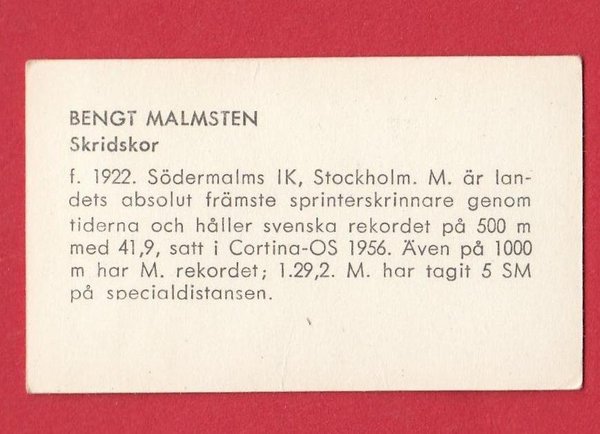 BENGT MALMSTEN
Skridskor

f. 1922. Södermalms IK, Stockholm. M. är landets absolut främste sprinterskrinnare genom tiderna och håller svenska rekordet på 500 m med 41,9, satt i Cortina-OS 1956. Även på 1000 m har M. rekordet; 1.29,2. M. har tagit 5 SM på specialdistansen.